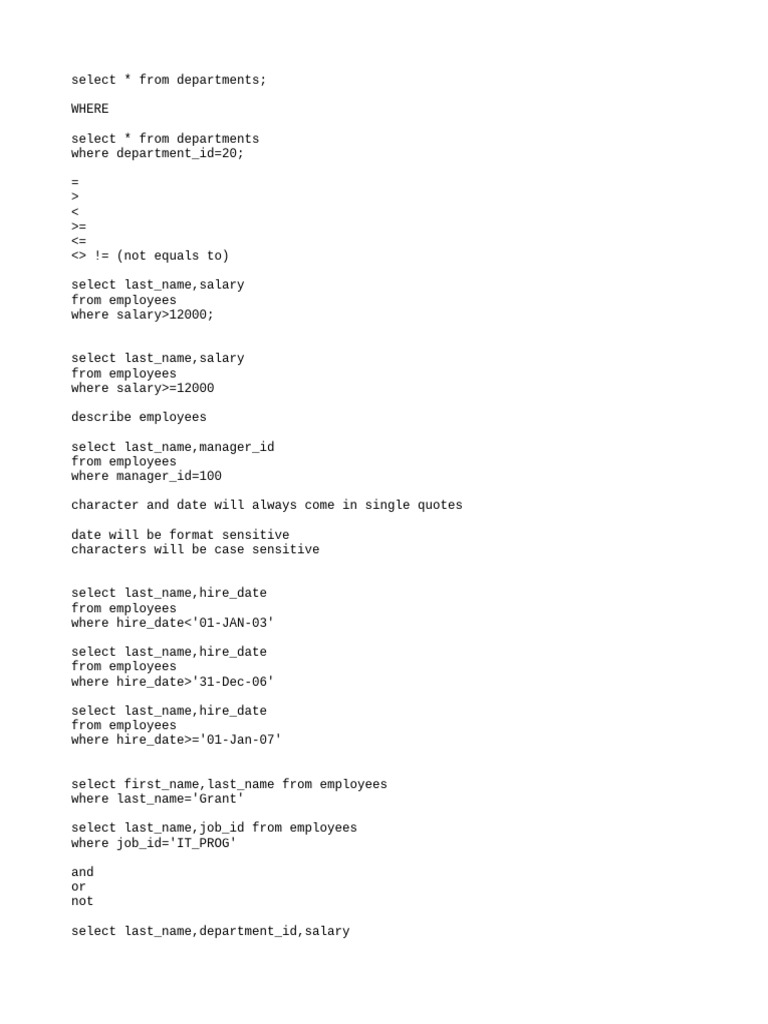 select * from departments;

WHERE

select * from departments
where department_id=20;

=
>
<
>=
<=
<> != (not equals to)

select last_name,salary
from employees
where salary>12000;

select last_name,salary
from employees
where salary>=12000

describe employees

select last_name,manager_id
from employees
where manager_id=100

character and date will always come in single quotes

date will be format sensitive
characters will be case sensitive

select last_name,hire_date
from employees
where hire_date<'01-JAN-03'

select last_name,hire_date
from employees
where hire_date>'31-Dec-06'

select last_name,hire_date
from employees
where hire_date>='01-Jan-07'

select first_name,last_name from employees
where last_name='Grant'

select last_name,job_id from employees
where job_id='IT_PROG'

and
or
not

select last_name,department_id,salary